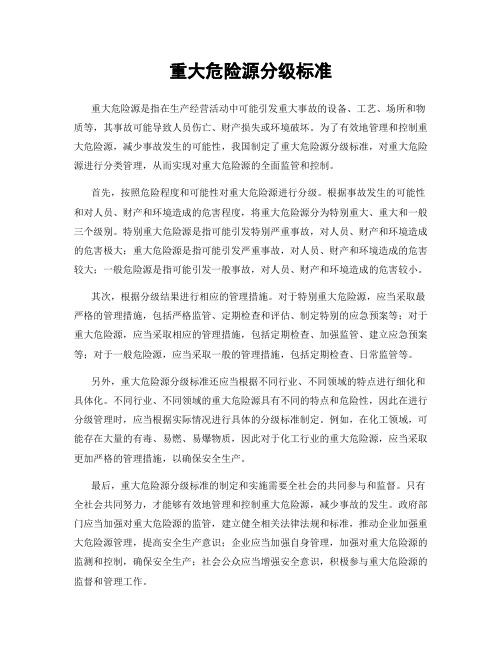 重大危险源分级标准

重大危险源是指在生产经营活动中可能引发重大事故的设备、工艺、场所和物质等，其事故可能导致人员伤亡、财产损失或环境破坏。为了有效地管理和控制重大危险源，减少事故发生的可能性，我国制定了重大危险源分级标准，对重大危险源进行分类管理，从而实现对重大危险源的全面监管和控制。

首先，按照危险程度和可能性对重大危险源进行分级。根据事故发生的可能性和对人员、财产和环境造成的危害程度，将重大危险源分为特别重大、重大和一般三个级别。特别重大危险源是指可能引发特别严重事故，对人员、财产和环境造成的危害极大；重大危险源是指可能引发严重事故，对人员、财产和环境造成的危害较大；一般危险源是指可能引发一般事故，对人员、财产和环境造成的危害较小。

其次，根据分级结果进行相应的管理措施。对于特别重大危险源，应当采取最严格的管理措施，包括严格监管、定期检查和评估、制定特别的应急预案等；对于重大危险源，应当采取相应的管理措施，包括定期检查、加强监管、建立应急预案等；对于一般危险源，应当采取一般的管理措施，包括定期检查、日常监管等。

另外，重大危险源分级标准还应当根据不同行业、不同领域的特点进行细化和具体化。不同行业、不同领域的重大危险源具有不同的特点和危险性，因此在进行分级管理时，应当根据实际情况进行具体的分级标准制定。例如，在化工领域，可能存在大量的有毒、易燃、易爆物质，因此对于化工行业的重大危险源，应当采取更加严格的管理措施，以确保安全生产。

最后，重大危险源分级标准的制定和实施需要全社会的共同参与和监督。只有全社会共同努力，才能够有效地管理和控制重大危险源，减少事故的发生。政府部门应当加强对重大危险源的监管，建立健全相关法律法规和标准，推动企业加强重大危险源管理，提高安全生产意识；企业应当加强自身管理，加强对重大危险源的监测和控制，确保安全生产；社会公众应当增强安全意识，积极参与重大危险源的监督和管理工作。